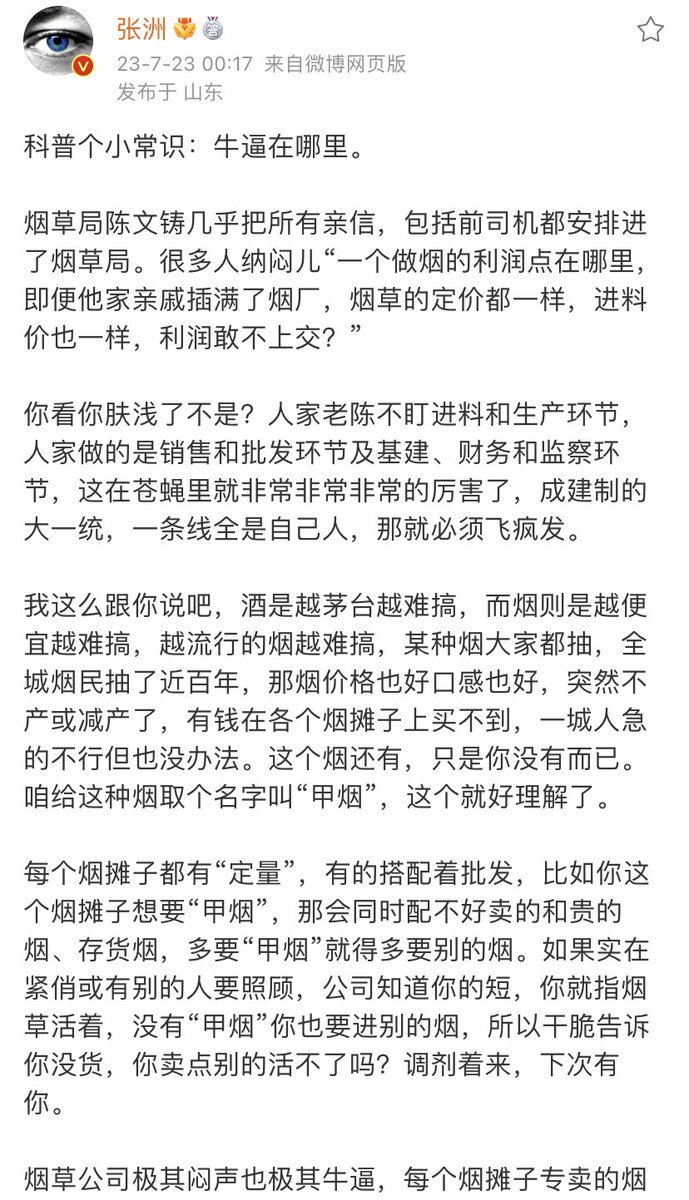 张洲

23-7-23 00:17 来自微博网页版
发布于 山东

科普个小常识：牛逼在哪里。

烟草局陈文铸几乎把所有亲信，包括前司机都安排进了烟草局。很多人纳闷儿“一个做烟的利润点在哪里，即便他家亲戚插满了烟厂，烟草的定价都一样，进料价也一样，利润敢不上交？”

你看你肤浅了不是？人家老陈不盯进料和生产环节，人家做的是销售和批发环节及基建、财务和监察环节，这在苍蝇里就非常非常非常的厉害了，成建制的大一统，一条线全是自己人，那就必须飞疯发。

我这么跟你说吧，酒是越茅台越难搞，而烟则是越便宜越难搞，越流行的烟越难搞，某种烟大家都抽，全城烟民抽了近百年，那烟价格也好口感也好，突然不产或减产了，有钱在各个烟摊子上买不到，一城人急的不行但也没办法。这个烟还有，只是你没有而已。咱给这种烟取个名字叫“甲烟”，这个就好理解了。

每个烟摊子都有“定量”，有的搭配着批发，比如你这个烟摊子想要“甲烟”，那会同时配不好卖的和贵的烟、存货烟，多要“甲烟”就得多要别的烟。如果实在紧俏或有别的人要照顾，公司知道你的短，你就指烟草活着，没有“甲烟”你也要进别的烟，所以干脆告诉你没货，你卖点别的活不了吗？调剂着来，下次有你。

烟草公司极其闷声也极其牛逼，每个烟摊子专卖的烟